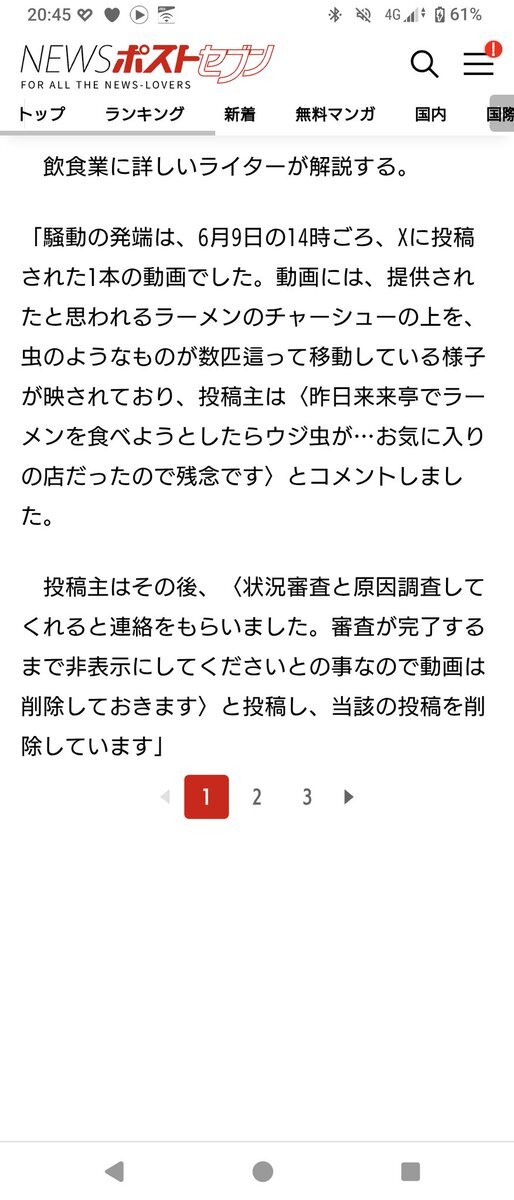 20:45 4G 61%

NEWSポストセブン
FOR ALL THE NEWS-LOVERS

トップ ランキング 新着 無料マンガ 国内 国際

飲食業に詳しいライターが解説する。

「騒動の発端は、6月9日の14時ごろ、Xに投稿された1本の動画でした。動画には、提供されたと思われるラーメンのチャーシューの上を、虫のようなものが数匹這って移動している様子が映されており、投稿主は〈昨日来来亭でラーメンを食べようとしたらウジ虫が…お気に入りの店だったので残念です〉とコメントしました。

投稿主はその後、〈状況審査と原因調査してくれると連絡をもらいました。審査が完了するまで非表示にしてくださいとの事なので動画は削除しておきます〉と投稿し、当該の投稿を削除しています」

1 2 3